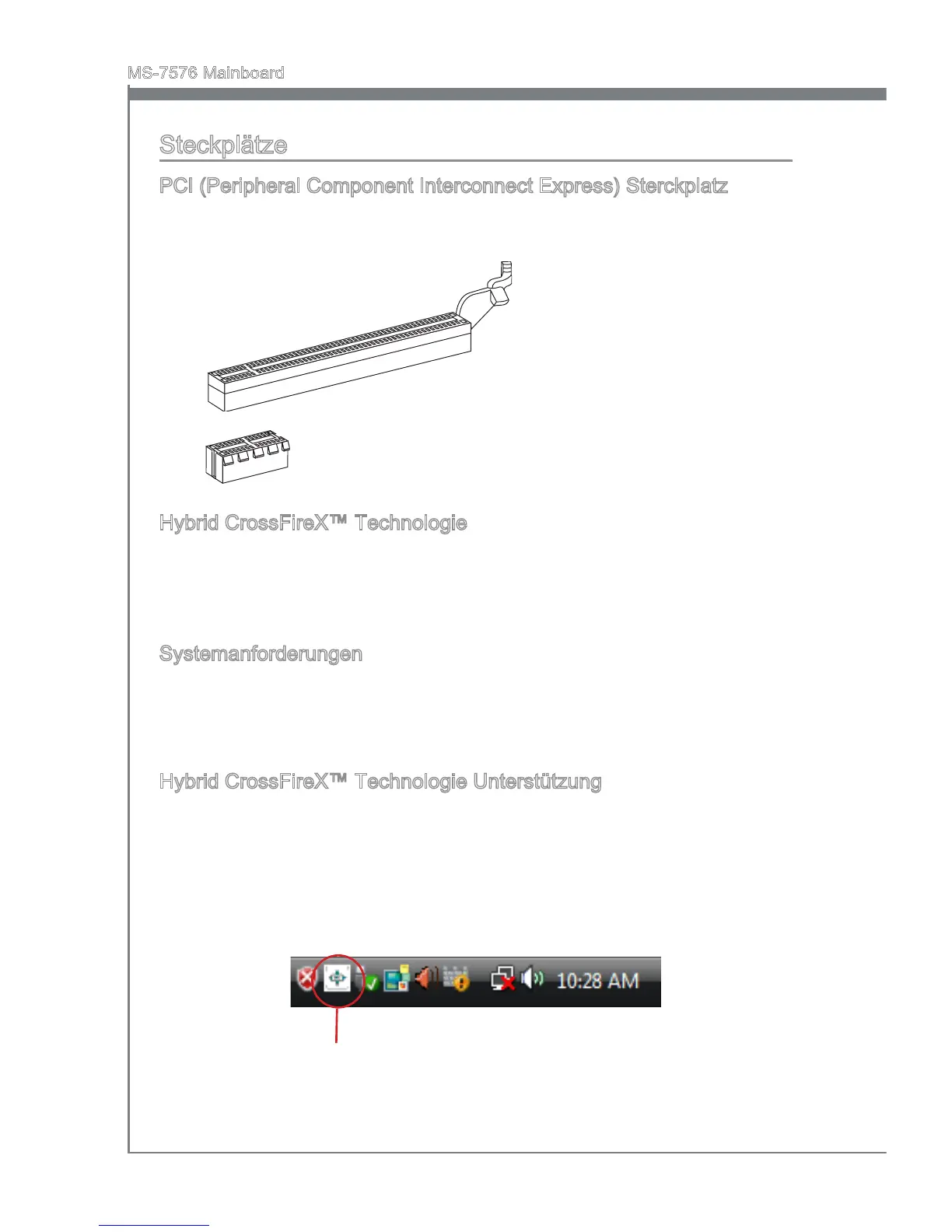 MS-7576 Mainboard

Steckplätze

PCI (Peripheral Component Interconnect Express) Sterckplatz

Hybrid CrossFireX™ Technologie

Systemanforderungen

Hybrid CrossFireX™ Technologie Unterstützung

10:28 AM